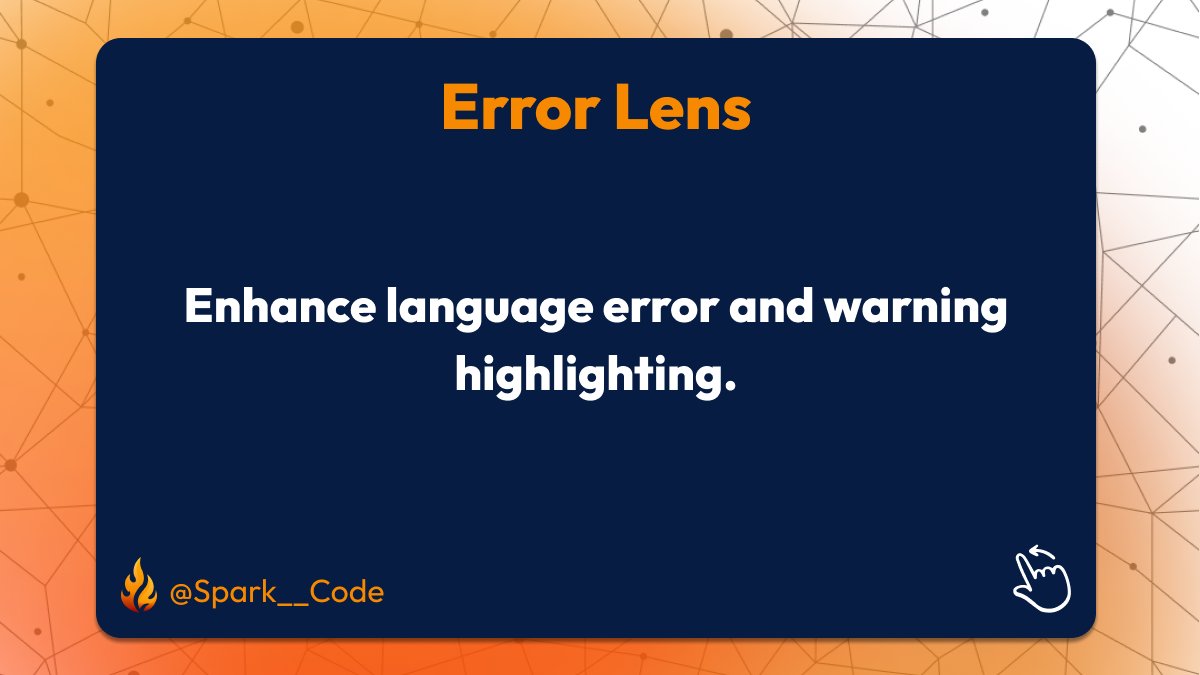 Error Lens

Enhance language error and warning highlighting.

@Spark__Code